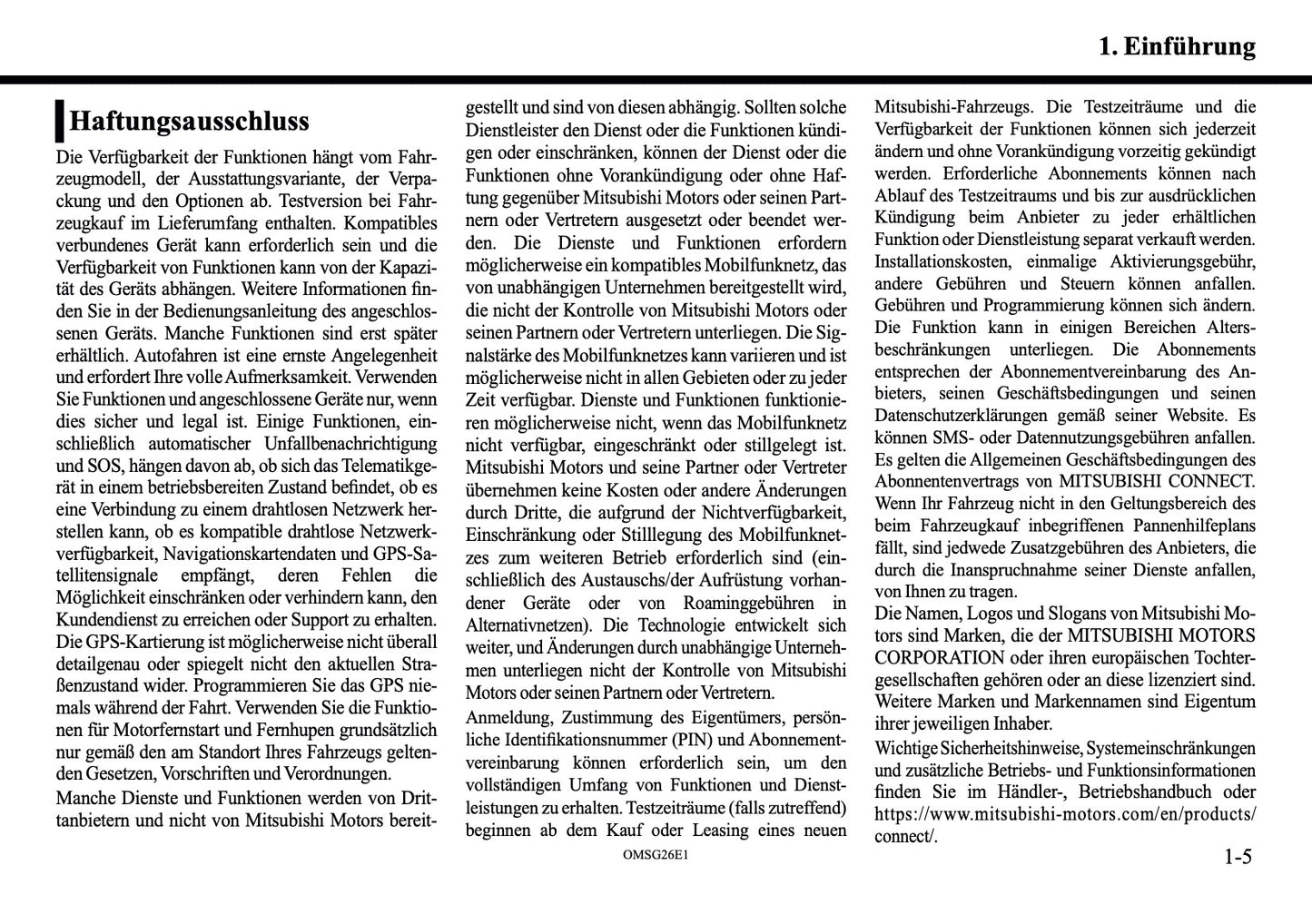 1. Einführung

Haftungsausschluss

Die Verfügbarkeit der Funktionen hängt vom Fahrzeugmodell, der Ausstattungsvariante, der Verpackung und den Optionen ab. Testversion bei Fahrzeugkauf im Lieferumfang enthalten. Kompatibles verbundenes Gerät kann erforderlich sein und die Verfügbarkeit von Funktionen kann von der Kapazität des Geräts abhängen. Weitere Informationen finden Sie in der Bedienungsanleitung des angeschlossenen Geräts. Manche Funktionen sind erst später erhältlich. Autofahren ist eine ernste Angelegenheit und erfordert Ihre volle Aufmerksamkeit. Verwenden Sie Funktionen und angeschlossene Geräte nur, wenn dies sicher und legal ist. Einige Funktionen, einschließlich automatischer Unfallbenachrichtigung und SOS, hängen davon ab, ob sich das Telematikgerät in einem betriebsbereiten Zustand befindet, ob es eine Verbindung zu einem drahtlosen Netzwerk herstellen kann, ob es kompatible drahtlose Netzwerkverfügbarkeit, Navigationskartendaten und GPS-Satellitensignale empfängt, deren Fehlen die Möglichkeit einschränken oder verhindern kann, den Kundendienst zu erreichen oder Support zu erhalten. Die GPS-Kartierung ist möglicherweise nicht überall detailgenau oder spiegelt nicht den aktuellen Straßenzustand wider. Programmieren Sie das GPS niemals während der Fahrt. Verwenden Sie die Funktionen für Motorfernstart und Fernhupen grundsätzlich nur gemäß den am Standort Ihres Fahrzeugs geltenden Gesetzen, Vorschriften und Verordnungen.

Manche Dienste und Funktionen werden von Drittanbietern und nicht von Mitsubishi Motors bereitgestellt und sind von diesen abhängig. Sollten solche Dienstleister den Dienst oder die Funktionen kündigen oder einschränken, können der Dienst oder die Funktionen ohne Vorankündigung oder ohne Haftung gegenüber Mitsubishi Motors oder seinen Partnern oder Vertretern ausgesetzt oder beendet werden. Die Dienste und Funktionen erfordern möglicherweise ein kompatibles Mobilfunknetz, das von unabhängigen Unternehmen bereitgestellt wird, die nicht der Kontrolle von Mitsubishi Motors oder seinen Partnern oder Vertretern unterliegen. Die Signalstärke des Mobilfunknetzes kann variieren und ist möglicherweise nicht in allen Gebieten oder zu jeder Zeit verfügbar. Dienste und Funktionen funktionieren möglicherweise nicht, wenn das Mobilfunknetz nicht verfügbar, eingeschränkt oder stillgelegt ist. Mitsubishi Motors und seine Partner oder Vertreter übernehmen keine Kosten oder andere Änderungen durch Dritte, die aufgrund der Nichtverfügbarkeit, Einschränkung oder Stilllegung des Mobilfunknetzes zum weiteren Betrieb erforderlich sind (einschließlich des Austauschs/der Aufrüstung vorhandener Geräte oder von Roaminggebühren in Alternativnetzen). Die Technologie entwickelt sich weiter, und Änderungen durch unabhängige Unternehmen unterliegen nicht der Kontrolle von Mitsubishi Motors oder seinen Partnern oder Vertretern.

Anmeldung, Zustimmung des Eigentümers, persönliche Identifikationsnummer (PIN) und Abonnementvereinbarung können erforderlich sein, um den vollständigen Umfang von Funktionen und Dienstleistungen zu erhalten. Testzeiträume (falls zutreffend) beginnen ab dem Kauf oder Leasing eines neuen Mitsubishi-Fahrzeugs. Die Testzeiträume und die Verfügbarkeit der Funktionen können sich jederzeit ändern und ohne Vorankündigung vorzeitig gekündigt werden. Erforderliche Abonnements können nach Ablauf des Testzeitraums und bis zur ausdrücklichen Kündigung beim Anbieter zu jeder erhältlichen Funktion oder Dienstleistung separat verkauft werden. Installationskosten, einmalige Aktivierungsgebühr, andere Gebühren und Steuern können anfallen. Gebühren und Programmierung können sich ändern. Die Funktion kann in einigen Bereichen Altersbeschränkungen unterliegen. Die Abonnements entsprechen der Abonnementvereinbarung des Anbieters, seinen Geschäftsbedingungen und seinen Datenschutzerklärungen gemäß seiner Website. Es können SMS- oder Datennutzungsgebühren anfallen. Es gelten die Allgemeinen Geschäftsbedingungen des Abonnentenvertrags von MITSUBISHI CONNECT. Wenn Ihr Fahrzeug nicht in den Geltungsbereich des beim Fahrzeugkauf inbegriffenen Pannenhilfeplans fällt, sind jedwede Zusatzgebühren des Anbieters, die durch die Inanspruchnahme seiner Dienste anfallen, von Ihnen zu tragen.

Die Namen, Logos und Slogans von Mitsubishi Motors sind Marken, die der MITSUBISHI MOTORS CORPORATION oder ihren europäischen Tochtergesellschaften gehören oder an diese lizenziert sind. Weitere Marken und Markennamen sind Eigentum ihrer jeweiligen Inhaber.

Wichtige Sicherheitshinweise, Systemeinschränkungen und zusätzliche Betriebs- und Funktionsinformationen finden Sie im Händler-, Betriebshandbuch oder https://www.mitsubishi-motors.com/en/products/connect/.

OMSG26E1

1-5